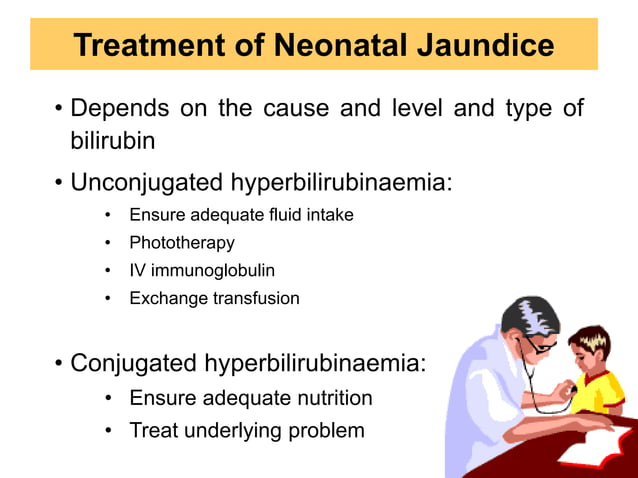 Treatment of Neonatal Jaundice

• Depends on the cause and level and type of bilirubin

• Unconjugated hyperbilirubinaemia:
  • Ensure adequate fluid intake
  • Phototherapy
  • IV immunoglobulin
  • Exchange transfusion

• Conjugated hyperbilirubinaemia:
  • Ensure adequate nutrition
  • Treat underlying problem